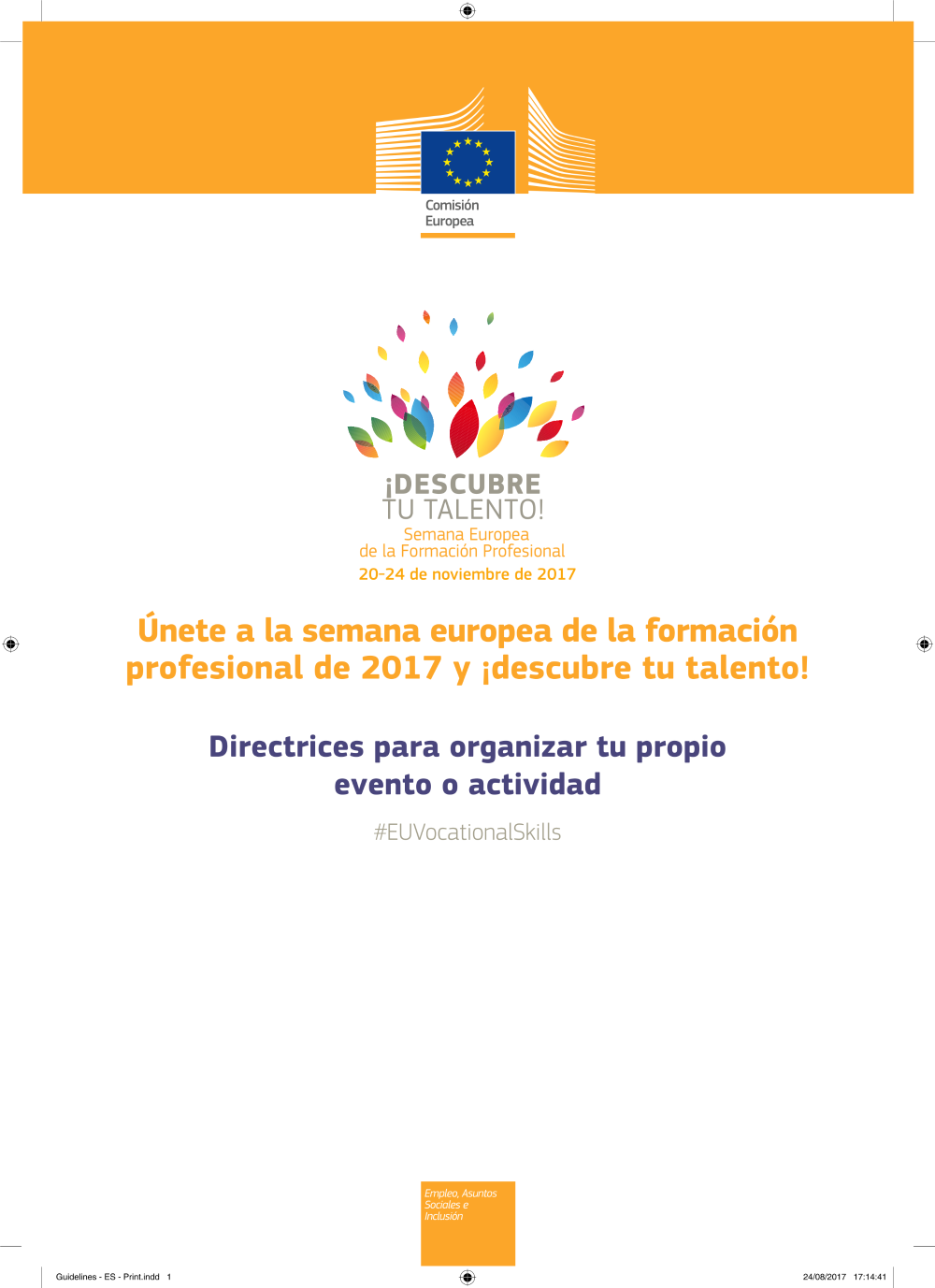 Comisión
Europea

¡DESCUBRE
TU TALENTO!
Semana Europea
de la Formación Profesional
20-24 de noviembre de 2017

Únete a la semana europea de la formación profesional de 2017 y ¡descubre tu talento!

Directrices para organizar tu propio evento o actividad

#EUVocationalSkills

Empleo, Asuntos Sociales e Inclusión

Guidelines - ES - Print.indd 1

24/08/2017 17:14:41